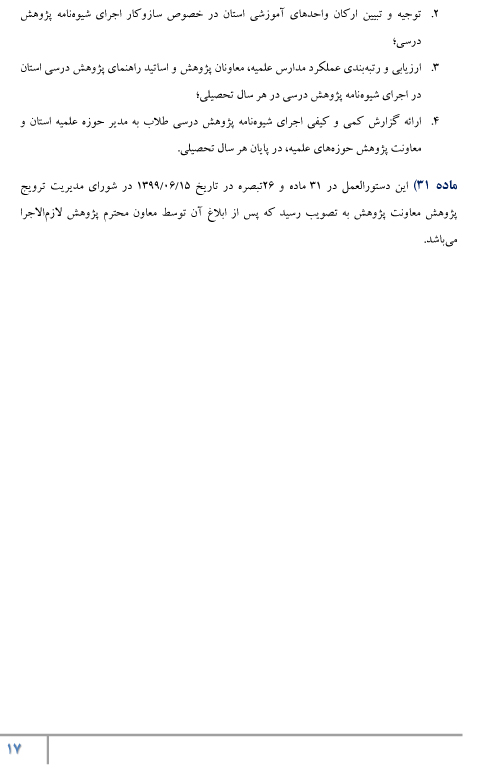 ۲. توجیه و تبیین ارکان واحدهای آموزشی استان در خصوص سازوکار اجرای شیوه‌نامه پژوهش درسی؛

۳. ارزیابی و رتبه‌بندی عملکرد مدارس علمیه، معاونان پژوهش و اساتید راهنمای پژوهش درسی استان در اجرای شیوه‌نامه پژوهش درسی در هر سال تحصیلی؛

۴. ارائه گزارش کمی و کیفی اجرای شیوه‌نامه پژوهش درسی طلاب به مدیر حوزه علمیه استان و معاونت پژوهش حوزه‌های علمیه، در پایان هر سال تحصیلی.

ماده ۳۱) این دستورالعمل در ۳۱ ماده و ۲۶تبصره در تاریخ ۱۳۹۹/۰۶/۱۵ در شورای مدیریت ترویج پژوهش معاونت پژوهش به تصویب رسید که پس از ابلاغ آن توسط معاون محترم پژوهش لازم‌الاجرا می‌باشد.

۱۷